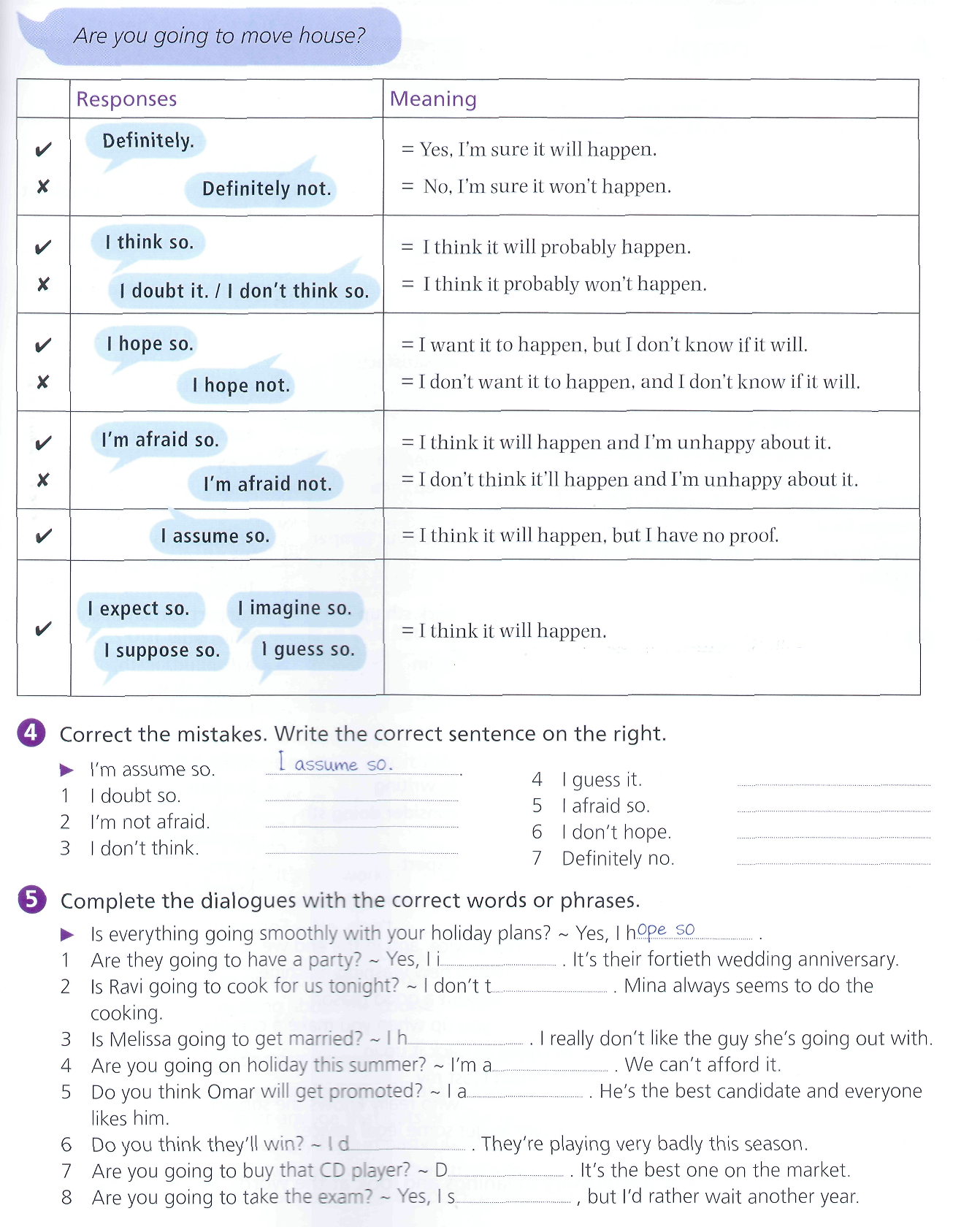 Are you going to move house?

| | Responses | Meaning |
|---|---|---|
| ✔ ✘ | Definitely. Definitely not. | = Yes, I'm sure it will happen. = No, I'm sure it won't happen. |
| ✔ ✘ | I think so. I doubt it. / I don't think so. | = I think it will probably happen. = I think it probably won't happen. |
| ✔ ✘ | I hope so. I hope not. | = I want it to happen, but I don't know if it will. = I don't want it to happen, and I don't know if it will. |
| ✔ ✘ | I'm afraid so. I'm afraid not. | = I think it will happen and I'm unhappy about it. = I don't think it'll happen and I'm unhappy about it. |
| ✔ | I assume so. | = I think it will happen, but I have no proof. |
| ✔ | I expect so. I imagine so. I suppose so. I guess so. | = I think it will happen. |

4 Correct the mistakes. Write the correct sentence on the right.

▶ I'm assume so. I assume so.
1 I doubt so.
2 I'm not afraid.
3 I don't think.

4 I guess it.
5 I afraid so.
6 I don't hope.
7 Definitely no.

5 Complete the dialogues with the correct words or phrases.

▶ Is everything going smoothly with your holiday plans? ~ Yes, I hope so .
1 Are they going to have a party? ~ Yes, I i . It's their fortieth wedding anniversary.
2 Is Ravi going to cook for us tonight? ~ I don't t . Mina always seems to do the cooking.
3 Is Melissa going to get married? ~ I h . I really don't like the guy she's going out with.
4 Are you going on holiday this summer? ~ I'm a . We can't afford it.
5 Do you think Omar will get promoted? ~ I a . He's the best candidate and everyone likes him.
6 Do you think they'll win? ~ I d . They're playing very badly this season.
7 Are you going to buy that CD player? ~ D . It's the best one on the market.
8 Are you going to take the exam? ~ Yes, I s , but I'd rather wait another year.